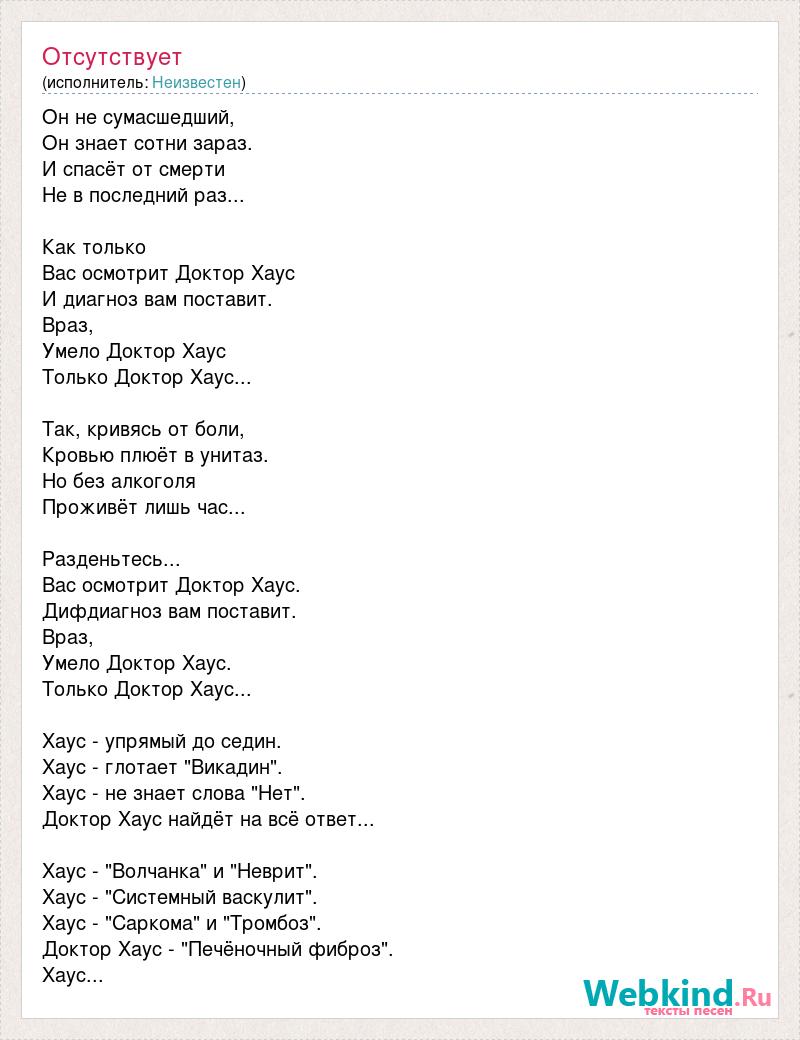 Отсутствует
(исполнитель: Неизвестен)

Он не сумасшедший,
Он знает сотни зараз.
И спасёт от смерти
Не в последний раз...

Как только
Вас осмотрит Доктор Хаус
И диагноз вам поставит.
Враз,
Умело Доктор Хаус
Только Доктор Хаус...

Так, кривясь от боли,
Кровью плюёт в унитаз.
Но без алкоголя
Проживёт лишь час...

Разденьтесь...
Вас осмотрит Доктор Хаус.
Дифдиагноз вам поставит.
Враз,
Умело Доктор Хаус.
Только Доктор Хаус...

Хаус - упрямый до седин.
Хаус - глотает "Викадин".
Хаус - не знает слова "Нет".
Доктор Хаус найдёт на всё ответ...

Хаус - "Волчанка" и "Неврит".
Хаус - "Системный васкулит".
Хаус - "Саркома" и "Тромбоз".
Доктор Хаус - "Печёночный фиброз".
Хаус...

Webkind.Ru
тексты песен